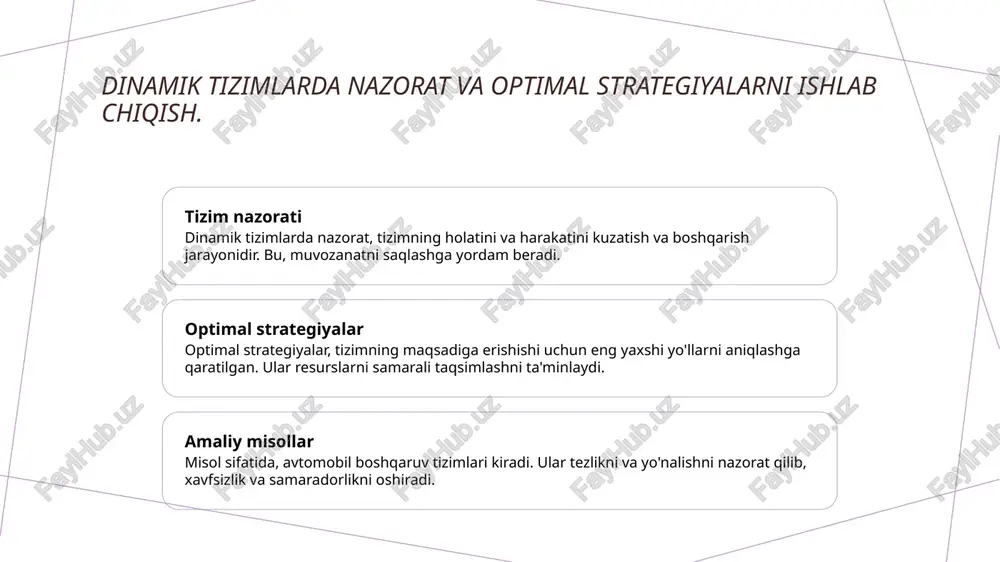 DINAMIK TIZIMLARDA NAZORAT VA OPTIMAL STRATEGIYALARNI ISHLAB CHIQISH.

Tizim nazorati
Dinamik tizimlarda nazorat, tizimning holatini va harakatini kuzatish va boshqarish jarayonidir. Bu, muvozanatni saqlashga yordam beradi.

Optimal strategiyalar
Optimal strategiyalar, tizimning maqsadiga erishishi uchun eng yaxshi yo'llarni aniqlashga qaratilgan. Ular resurslarni samarali taqsimlashni ta'minlaydi.

Amaliy misollar
Misol sifatida, avtomobil boshqaruv tizimlari kiradi. Ular tezlikni va yo'nalishni nazorat qilib, xavfsizlik va samaradorlikni oshiradi.

FaylHub.uz